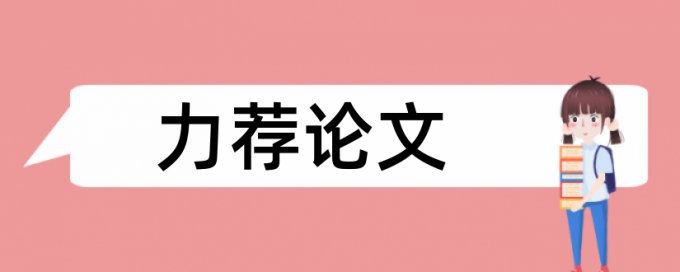 力荐论文